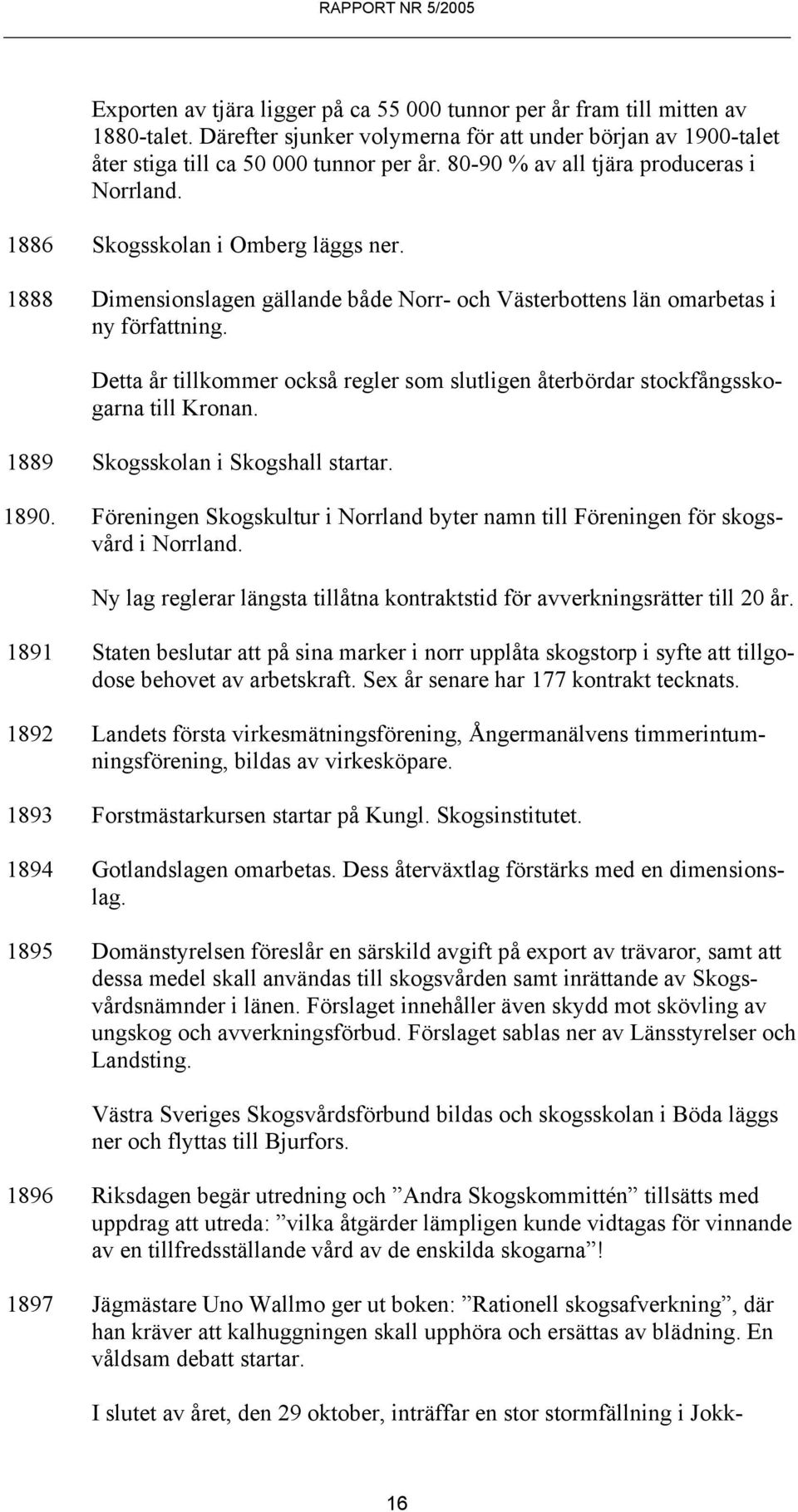 RAPPORT NR 5/2005

Exporten av tjära ligger på ca 55 000 tunnor per år fram till mitten av 1880-talet. Därefter sjunker volymerna för att under början av 1900-talet åter stiga till ca 50 000 tunnor per år. 80-90 % av all tjära produceras i Norrland.

1886 Skogsskolan i Omberg läggs ner.

1888 Dimensionslagen gällande både Norr- och Västerbottens län omarbetas i ny författning.

Detta år tillkommer också regler som slutligen återbördar stockfångsskogarna till Kronan.

1889 Skogsskolan i Skogshall startar.

1890. Föreningen Skogskultur i Norrland byter namn till Föreningen för skogsvård i Norrland.

Ny lag reglerar längsta tillåtna kontraktstid för avverkningsrätter till 20 år.

1891 Staten beslutar att på sina marker i norr upplåta skogstorp i syfte att tillgodose behovet av arbetskraft. Sex år senare har 177 kontrakt tecknats.

1892 Landets första virkesmätningsförening, Ångermanälvens timmerintumningsförening, bildas av virkesköpare.

1893 Forstmästarkursen startar på Kungl. Skogsinstitutet.

1894 Gotlandslagen omarbetas. Dess återväxtlag förstärks med en dimensionslag.

1895 Domänstyrelsen föreslår en särskild avgift på export av trävaror, samt att dessa medel skall användas till skogsvården samt inrättande av Skogsvårdsnämnder i länen. Förslaget innehåller även skydd mot skövling av ungskog och avverkningsförbud. Förslaget sablas ner av Länsstyrelser och Landsting.

Västra Sveriges Skogsvårdsförbund bildas och skogsskolan i Böda läggs ner och flyttas till Bjurfors.

1896 Riksdagen begär utredning och ”Andra Skogskommittén” tillsätts med uppdrag att utreda: ”vilka åtgärder lämpligen kunde vidtagas för vinnande av en tillfredsställande vård av de enskilda skogarna”!

1897 Jägmästare Uno Wallmo ger ut boken: ”Rationell skogsafverkning”, där han kräver att kalhuggningen skall upphöra och ersättas av blädning. En våldsam debatt startar.

I slutet av året, den 29 oktober, inträffar en stor stormfällning i Jokk-

16